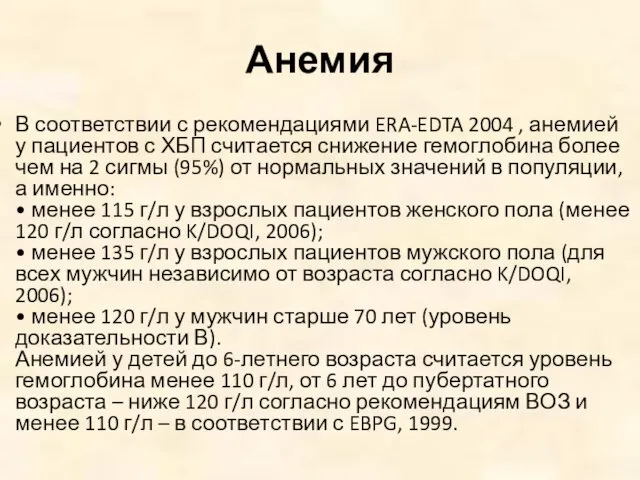 Анемия

• В соответствии с рекомендациями ERA-EDTA 2004 , анемией у пациентов с ХБП считается снижение гемоглобина более чем на 2 сигмы (95%) от нормальных значений в популяции, а именно:
• менее 115 г/л у взрослых пациентов женского пола (менее 120 г/л согласно K/DOQI, 2006);
• менее 135 г/л у взрослых пациентов мужского пола (для всех мужчин независимо от возраста согласно K/DOQI, 2006);
• менее 120 г/л у мужчин старше 70 лет (уровень доказательности В).
Анемией у детей до 6-летнего возраста считается уровень гемоглобина менее 110 г/л, от 6 лет до пубертатного возраста – ниже 120 г/л согласно рекомендациям ВОЗ и менее 110 г/л – в соответствии с EBPG, 1999.